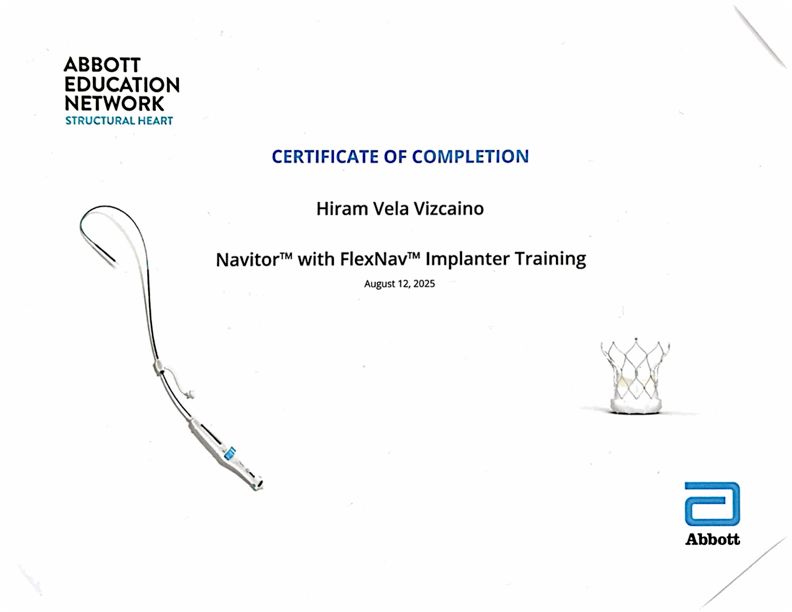 ABBOTT
EDUCATION
NETWORK
STRUCTURAL HEART

CERTIFICATE OF COMPLETION

Hiram Vela Vizcaino

Navitor™ with FlexNav™ Implanter Training

August 12, 2025

Abbott